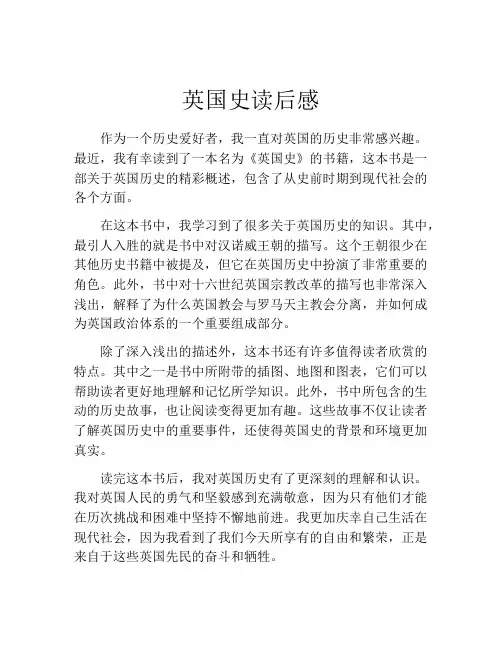 英国史读后感

作为一个历史爱好者，我一直对英国的历史非常感兴趣。最近，我有幸读到了一本名为《英国史》的书籍，这本书是一部关于英国历史的精彩概述，包含了从史前时期到现代社会的各个方面。

在这本书中，我学习到了很多关于英国历史的知识。其中，最引人入胜的就是书中对汉诺威王朝的描写。这个王朝很少在其他历史书籍中被提及，但它在英国历史中扮演了非常重要的角色。此外，书中对十六世纪英国宗教改革的描写也非常深入浅出，解释了为什么英国教会与罗马天主教会分离，并如何成为英国政治体系的一个重要组成部分。

除了深入浅出的描述外，这本书还有许多值得读者欣赏的特点。其中之一是书中所附带的插图、地图和图表，它们可以帮助读者更好地理解和记忆所学知识。此外，书中所包含的生动的历史故事，也让阅读变得更加有趣。这些故事不仅让读者了解英国历史中的重要事件，还使得英国史的背景和环境更加真实。

读完这本书后，我对英国历史有了更深刻的理解和认识。我对英国人民的勇气和坚毅感到充满敬意，因为只有他们才能在历次挑战和困难中坚持不懈地前进。我更加庆幸自己生活在现代社会，因为我看到了我们今天所享有的自由和繁荣，正是来自于这些英国先民的奋斗和牺牲。